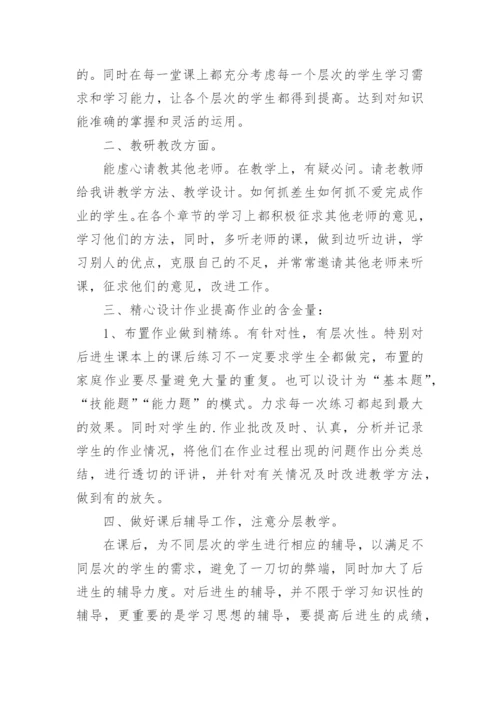 的。同时在每一堂课上都充分考虑每一个层次的学生学习需求和学习能力，让各个层次的学生都得到提高。达到对知识能准确的掌握和灵活的运用。

二、教研教改方面。

能虚心请教其他老师。在教学上，有疑必问。请老教师给我讲教学方法、教学设计。如何抓差生如何抓不爱完成作业的学生。在各个章节的学习上都积极征求其他老师的意见，学习他们的方法，同时，多听老师的课，做到边听边讲，学习别人的优点，克服自己的不足，并常常邀请其他老师来听课，征求他们的意见，改进工作。

三、精心设计作业提高作业的含金量：

1、布置作业做到精练。有针对性，有层次性。特别对后进生课本上的课后练习不一定要求学生全都做完，布置的家庭作业要尽量避免大量的重复。也可以设计为“基本题”，“技能题”“能力题”的模式。力求每一次练习都起到最大的效果。同时对学生的.作业批改及时、认真，分析并记录学生的作业情况，将他们在作业过程出现的问题作出分类总结，进行透切的评讲，并针对有关情况及时改进教学方法，做到有的放矢。

四、做好课后辅导工作，注意分层教学。

在课后，为不同层次的学生进行相应的辅导，以满足不同层次的学生的需求，避免了一刀切的弊端，同时加大了后进生的辅导力度。对后进生的辅导，并不限于学习知识性的辅导，更重要的是学习思想的辅导，要提高后进生的成绩，